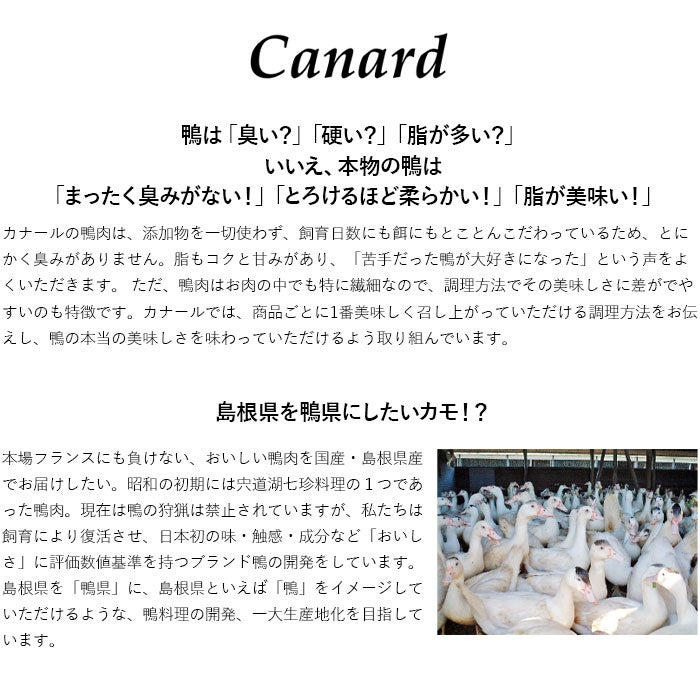 Canard

鴨は「臭い?」「硬い?」「脂が多い?」
いいえ、本物の鴨は
「まったく臭みがない！」「とろけるほど柔らかい！」「脂が美味い！」

カナールの鴨肉は、添加物を一切使わず、飼育日数にも餌にもとことんこだわっているため、とにかく臭みがありません。脂もコクと甘みがあり、「苦手だった鴨が大好きになった」という声をよくいただきます。 ただ、鴨肉はお肉の中でも特に繊細なので、調理方法でその美味しさに差がでやすいのも特徴です。カナールでは、商品ごとに1番美味しく召し上がっていただける調理方法をお伝えし、鴨の本当の美味しさを味わっていただけるよう取り組んでいます。

島根県を鴨県にしたいカモ！？

本場フランスにも負けない、おいしい鴨肉を国産・島根県産でお届けしたい。昭和の初期には宍道湖七珍料理の１つであった鴨肉。現在は鴨の狩猟は禁止されていますが、私たちは飼育により復活させ、日本初の味・触感・成分など「おいしさ」に評価数値基準を持つブランド鴨の開発をしています。島根県を「鴨県」に、島根県といえば「鴨」をイメージしていただけるような、鴨料理の開発、一大生産地化を目指しています。